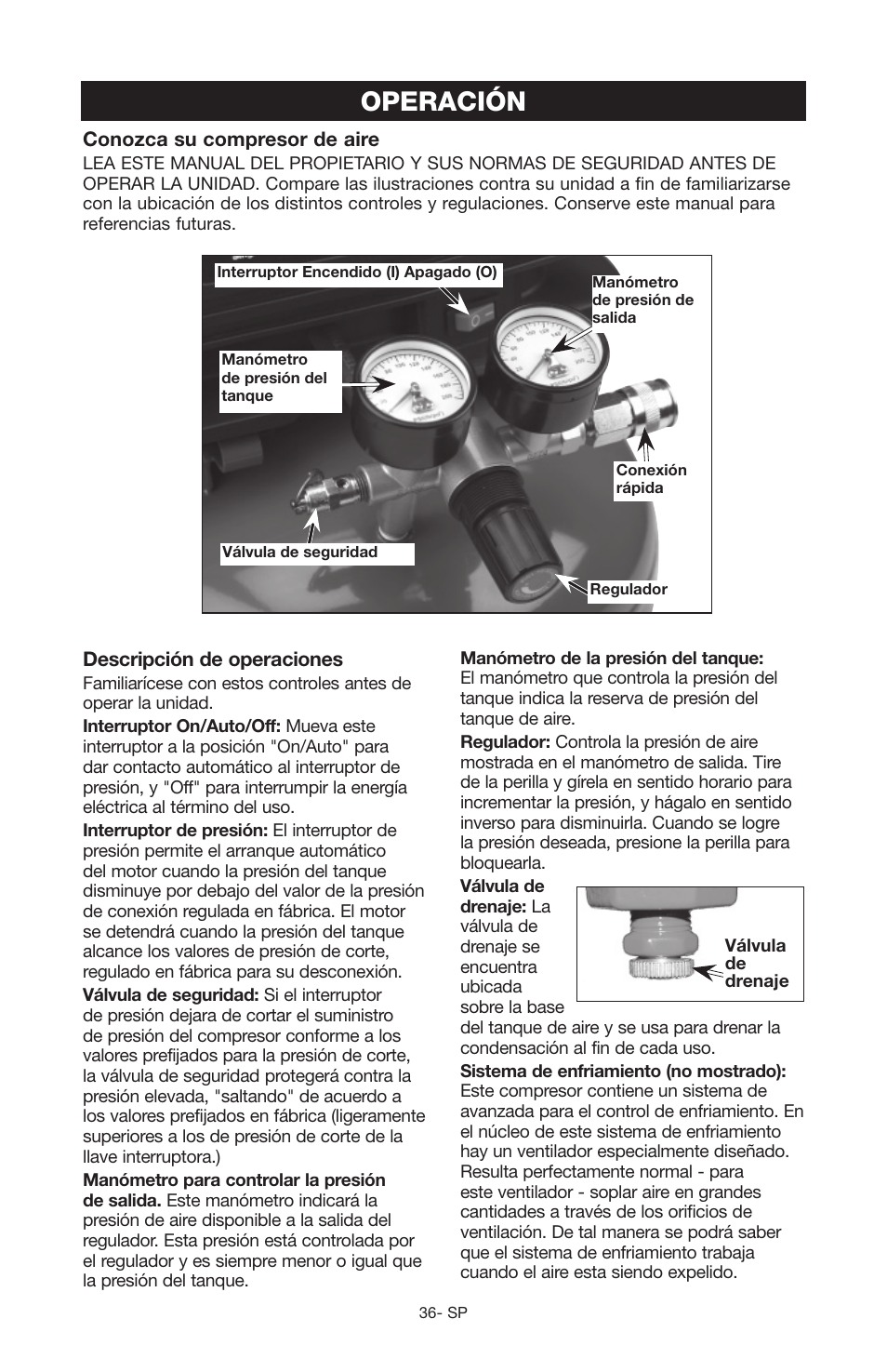 OPERACIÓN

Conozca su compresor de aire
LEA ESTE MANUAL DEL PROPIETARIO Y SUS NORMAS DE SEGURIDAD ANTES DE OPERAR LA UNIDAD. Compare las ilustraciones contra su unidad a fin de familiarizarse con la ubicación de los distintos controles y regulaciones. Conserve este manual para referencias futuras.

Interruptor Encendido (I) Apagado (O)
Manómetro de presión de salida
Manómetro de presión del tanque
Conexión rápida
Válvula de seguridad
Regulador

Descripción de operaciones
Familiarícese con estos controles antes de operar la unidad.

Interruptor On/Auto/Off: Mueva este interruptor a la posición "On/Auto" para dar contacto automático al interruptor de presión, y "Off" para interrumpir la energía eléctrica al término del uso.

Interruptor de presión: El interruptor de presión permite el arranque automático del motor cuando la presión del tanque disminuye por debajo del valor de la presión de conexión regulada en fábrica. El motor se detendrá cuando la presión del tanque alcance los valores de presión de corte, regulado en fábrica para su desconexión.

Válvula de seguridad: Si el interruptor de presión dejara de cortar el suministro de presión del compresor conforme a los valores prefijados para la presión de corte, la válvula de seguridad protegerá contra la presión elevada, "saltando" de acuerdo a los valores prefijados en fábrica (ligeramente superiores a los de presión de corte de la llave interruptora.)

Manómetro para controlar la presión de salida. Este manómetro indicará la presión de aire disponible a la salida del regulador. Esta presión está controlada por el regulador y es siempre menor o igual que la presión del tanque.

Manómetro de la presión del tanque: El manómetro que controla la presión del tanque indica la reserva de presión del tanque de aire.

Regulador: Controla la presión de aire mostrada en el manómetro de salida. Tire de la perilla y gírela en sentido horario para incrementar la presión, y hágalo en sentido inverso para disminuirla. Cuando se logre la presión deseada, presione la perilla para bloquearla.

Válvula de drenaje: La válvula de drenaje se encuentra ubicada sobre la base del tanque de aire y se usa para drenar la condensación al fin de cada uso.

Válvula de drenaje

Sistema de enfriamiento (no mostrado): Este compresor contiene un sistema de avanzada para el control de enfriamiento. En el núcleo de este sistema de enfriamiento hay un ventilador especialmente diseñado. Resulta perfectamente normal - para este ventilador - soplar aire en grandes cantidades a través de los orificios de ventilación. De tal manera se podrá saber que el sistema de enfriamiento trabaja cuando el aire esta siendo expelido.

36- SP